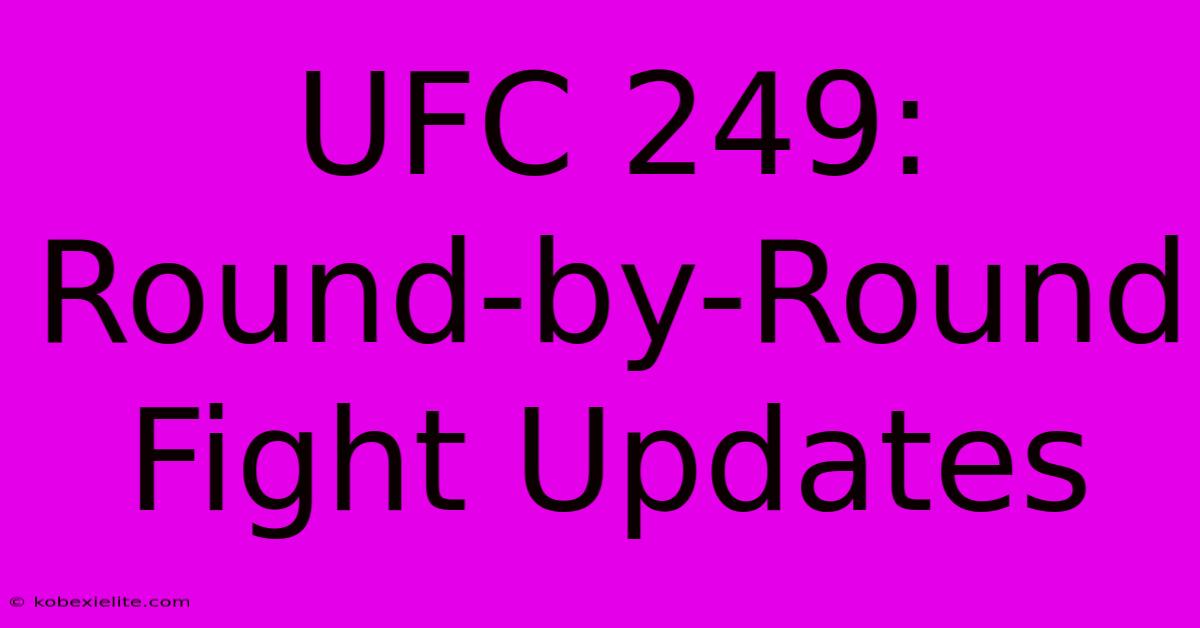 UFC 249: Round-by-Round Fight Updates

© kobexielite.com